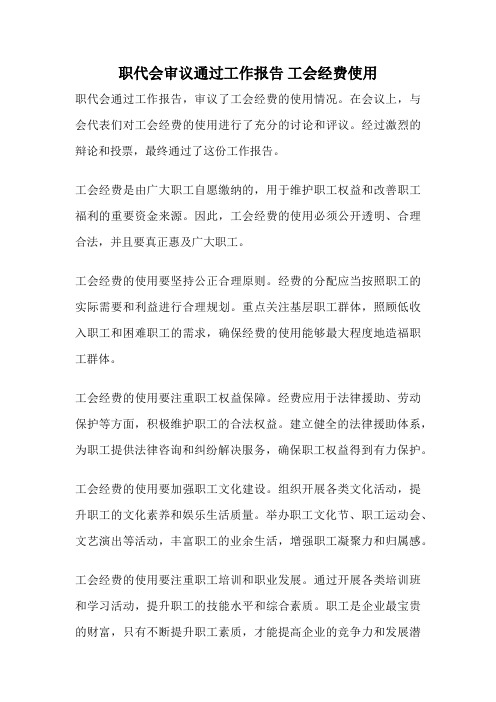 职代会审议通过工作报告 工会经费使用

职代会通过工作报告，审议了工会经费的使用情况。在会议上，与会代表们对工会经费的使用进行了充分的讨论和评议。经过激烈的辩论和投票，最终通过了这份工作报告。

工会经费是由广大职工自愿缴纳的，用于维护职工权益和改善职工福利的重要资金来源。因此，工会经费的使用必须公开透明、合理合法，并且要真正惠及广大职工。

工会经费的使用要坚持公正合理原则。经费的分配应当按照职工的实际需要和利益进行合理规划。重点关注基层职工群体，照顾低收入职工和困难职工的需求，确保经费的使用能够最大程度地造福职工群体。

工会经费的使用要注重职工权益保障。经费应用于法律援助、劳动保护等方面，积极维护职工的合法权益。建立健全的法律援助体系，为职工提供法律咨询和纠纷解决服务，确保职工权益得到有力保护。

工会经费的使用要加强职工文化建设。组织开展各类文化活动，提升职工的文化素养和娱乐生活质量。举办职工文化节、职工运动会、文艺演出等活动，丰富职工的业余生活，增强职工凝聚力和归属感。

工会经费的使用要注重职工培训和职业发展。通过开展各类培训班和学习活动，提升职工的技能水平和综合素质。职工是企业最宝贵的财富，只有不断提升职工素质，才能提高企业的竞争力和发展潜